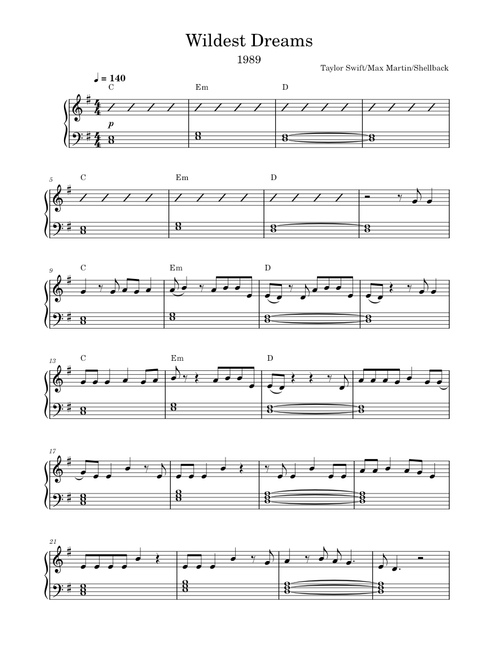 Wildest Dreams

1989

Taylor Swift/Max Martin/Shellback

♩ = 140

C

Em

D

p

5

C

Em

D

9

C

Em

D

13

C

Em

D

17

21